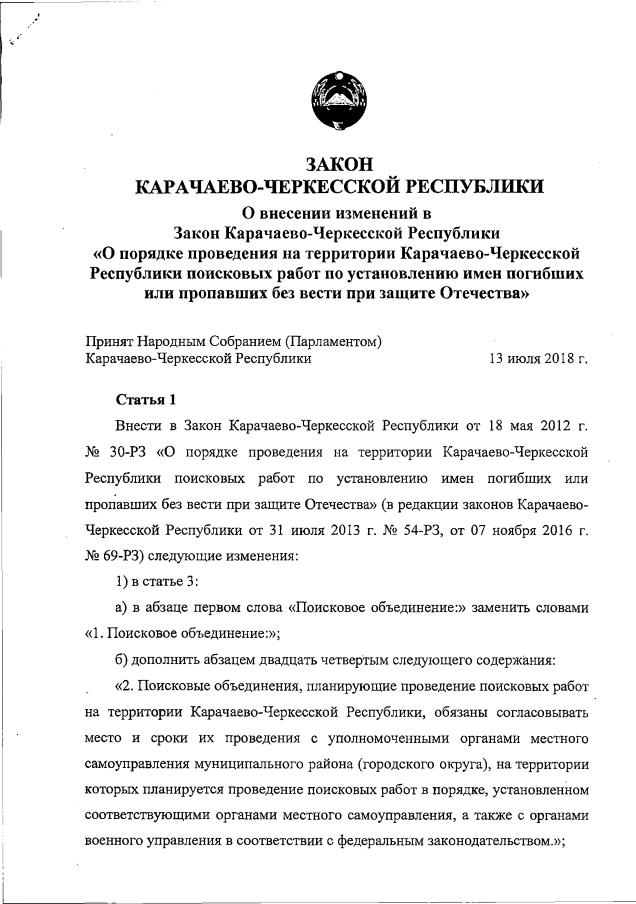 ЗАКОН
КАРАЧАЕВО-ЧЕРКЕССКОЙ РЕСПУБЛИКИ
О внесении изменений в
Закон Карачаево-Черкесской Республики
«О порядке проведения на территории Карачаево-Черкесской Республики поисковых работ по установлению имен погибших или пропавших без вести при защите Отечества»

Принят Народным Собранием (Парламентом)
Карачаево-Черкесской Республики 13 июля 2018 г.

Статья 1

Внести в Закон Карачаево-Черкесской Республики от 18 мая 2012 г. № 30-РЗ «О порядке проведения на территории Карачаево-Черкесской Республики поисковых работ по установлению имен погибших или пропавших без вести при защите Отечества» (в редакции законов Карачаево-Черкесской Республики от 31 июля 2013 г. № 54-РЗ, от 07 ноября 2016 г. № 69-РЗ) следующие изменения:

1) в статье 3:

а) в абзаце первом слова «Поисковое объединение:» заменить словами «1. Поисковое объединение:»;

б) дополнить абзацем двадцать четвертым следующего содержания:

«2. Поисковые объединения, планирующие проведение поисковых работ на территории Карачаево-Черкесской Республики, обязаны согласовывать место и сроки их проведения с уполномоченными органами местного самоуправления муниципального района (городского округа), на территории которых планируется проведение поисковых работ в порядке, установленном соответствующими органами местного самоуправления, а также с органами военного управления в соответствии с федеральным законодательством.»;